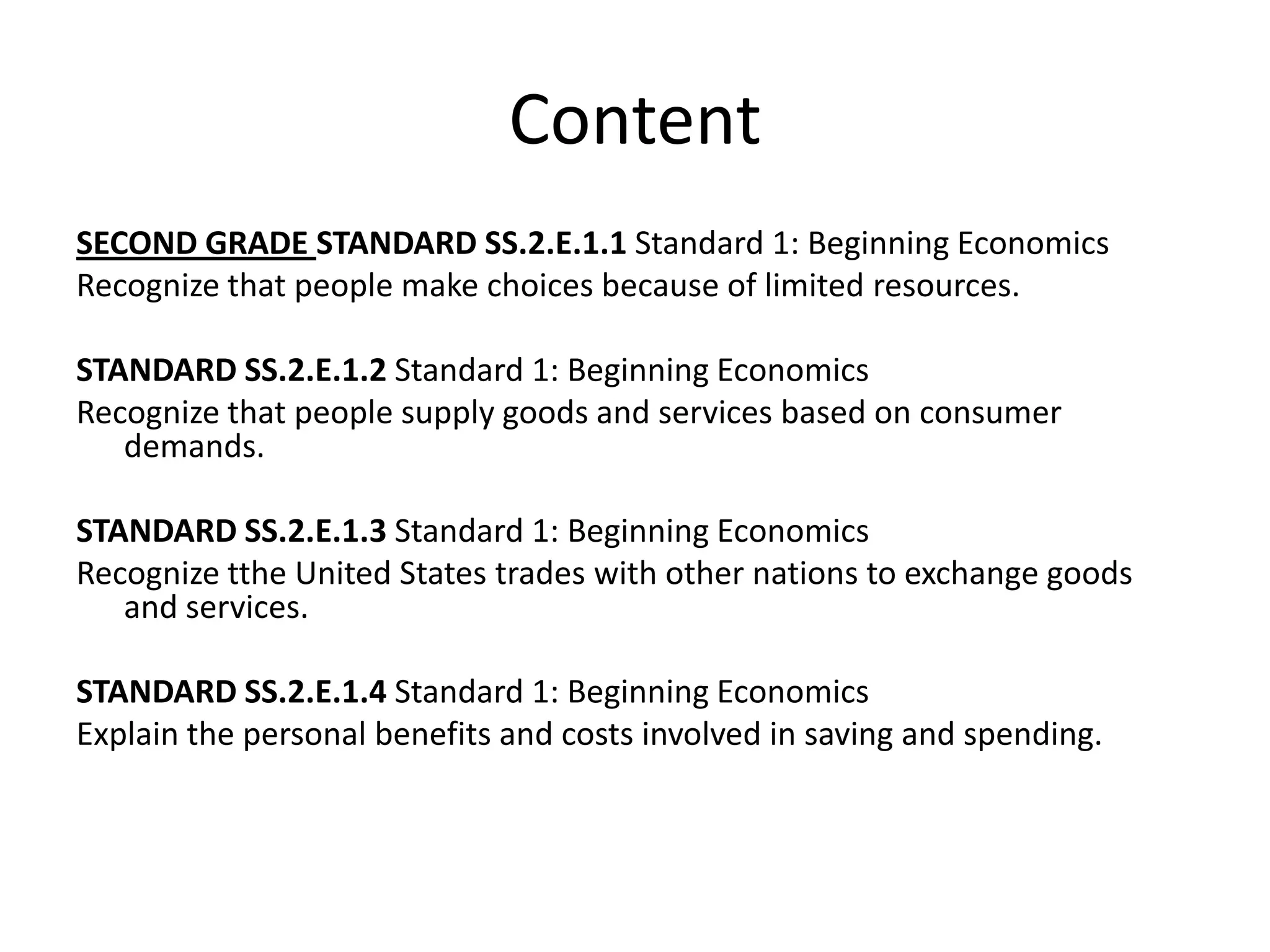 Content

SECOND GRADE STANDARD SS.2.E.1.1 Standard 1: Beginning Economics
Recognize that people make choices because of limited resources.

STANDARD SS.2.E.1.2 Standard 1: Beginning Economics
Recognize that people supply goods and services based on consumer demands.

STANDARD SS.2.E.1.3 Standard 1: Beginning Economics
Recognize tthe United States trades with other nations to exchange goods and services.

STANDARD SS.2.E.1.4 Standard 1: Beginning Economics
Explain the personal benefits and costs involved in saving and spending.